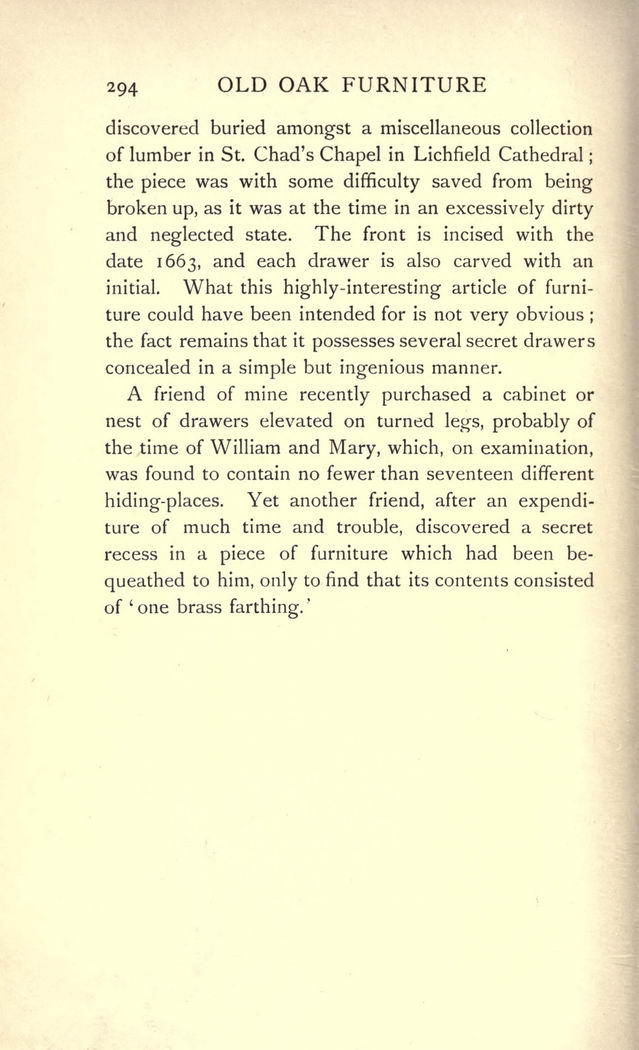 294 OLD OAK FURNITURE

discovered buried amongst a miscellaneous collection of lumber in St. Chad's Chapel in Lichfield Cathedral; the piece was with some difficulty saved from being broken up, as it was at the time in an excessively dirty and neglected state. The front is incised with the date 1663, and each drawer is also carved with an initial. What this highly-interesting article of furniture could have been intended for is not very obvious; the fact remains that it possesses several secret drawers concealed in a simple but ingenious manner.

A friend of mine recently purchased a cabinet or nest of drawers elevated on turned legs, probably of the time of William and Mary, which, on examination, was found to contain no fewer than seventeen different hiding-places. Yet another friend, after an expenditure of much time and trouble, discovered a secret recess in a piece of furniture which had been bequeathed to him, only to find that its contents consisted of 'one brass farthing.'